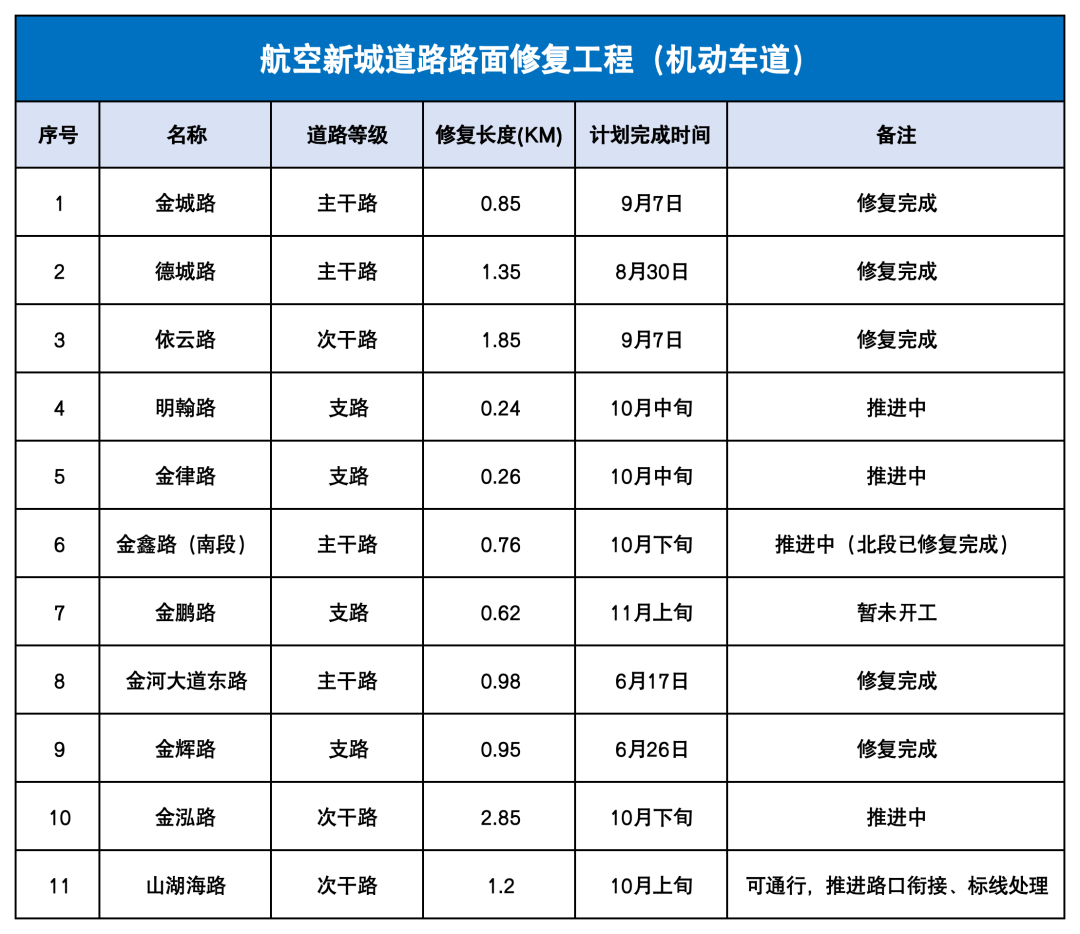 航空新城道路路面修复工程（机动车道）

| 序号 | 名称 | 道路等级 | 修复长度(KM) | 计划完成时间 | 备注 |
|---|---|---|---|---|---|
| 1 | 金城路 | 主干路 | 0.85 | 9月7日 | 修复完成 |
| 2 | 德城路 | 主干路 | 1.35 | 8月30日 | 修复完成 |
| 3 | 依云路 | 次干路 | 1.85 | 9月7日 | 修复完成 |
| 4 | 明翰路 | 支路 | 0.24 | 10月中旬 | 推进中 |
| 5 | 金律路 | 支路 | 0.26 | 10月中旬 | 推进中 |
| 6 | 金鑫路（南段） | 主干路 | 0.76 | 10月下旬 | 推进中（北段已修复完成） |
| 7 | 金鹏路 | 支路 | 0.62 | 11月上旬 | 暂未开工 |
| 8 | 金河大道东路 | 主干路 | 0.98 | 6月17日 | 修复完成 |
| 9 | 金辉路 | 支路 | 0.95 | 6月26日 | 修复完成 |
| 10 | 金泓路 | 次干路 | 2.85 | 10月下旬 | 推进中 |
| 11 | 山湖海路 | 次干路 | 1.2 | 10月上旬 | 可通行，推进路口衔接、标线处理 |